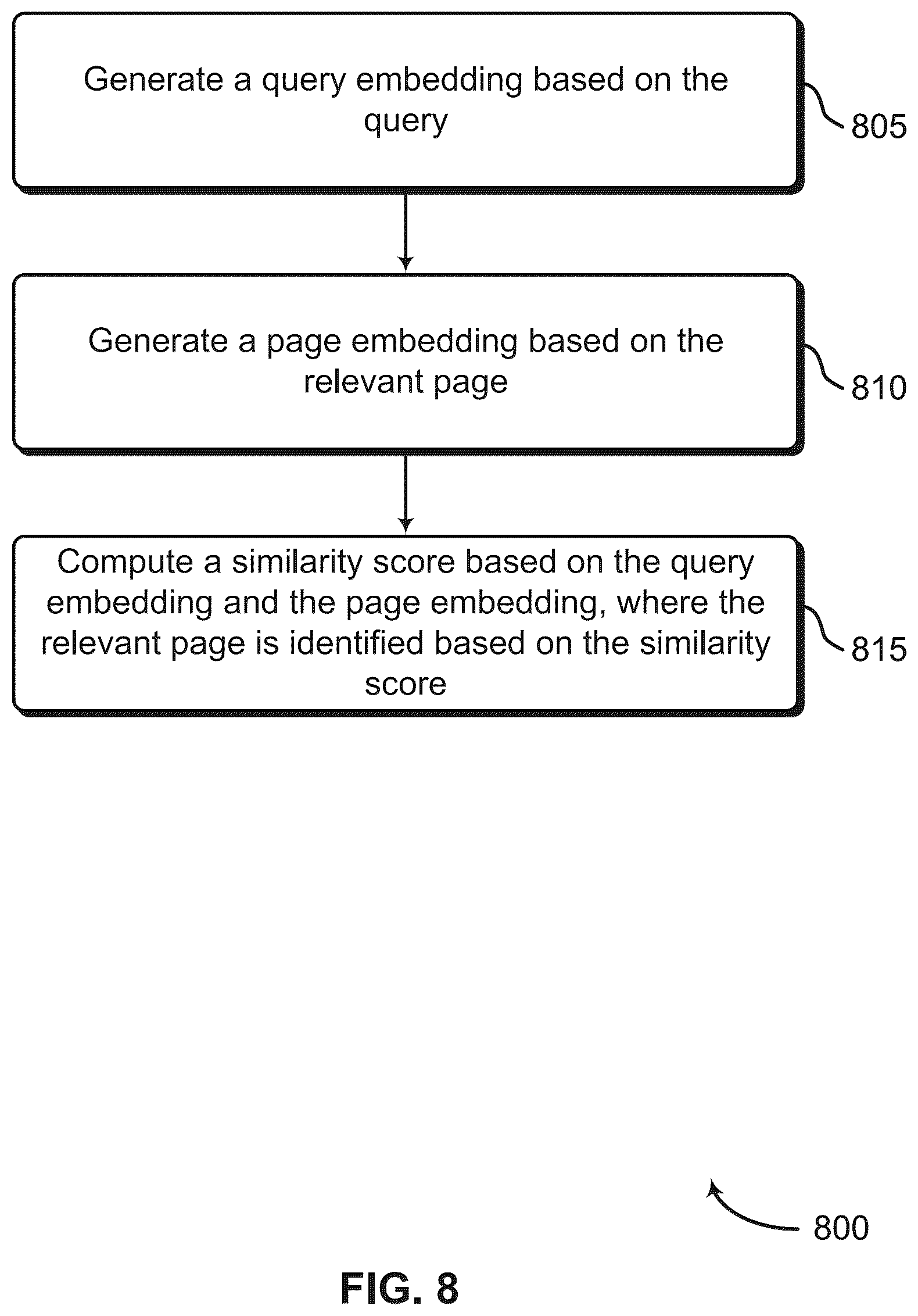 Generate a query embedding based on the query

805

Generate a page embedding based on the relevant page

810

Compute a similarity score based on the query embedding and the page embedding, where the relevant page is identified based on the similarity score

815

800

FIG. 8